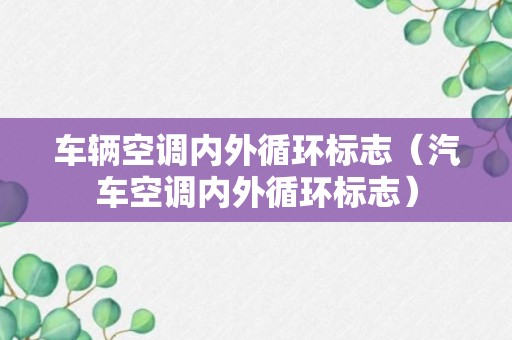 车辆空调内外循环标志（汽车空调内外循环标志）